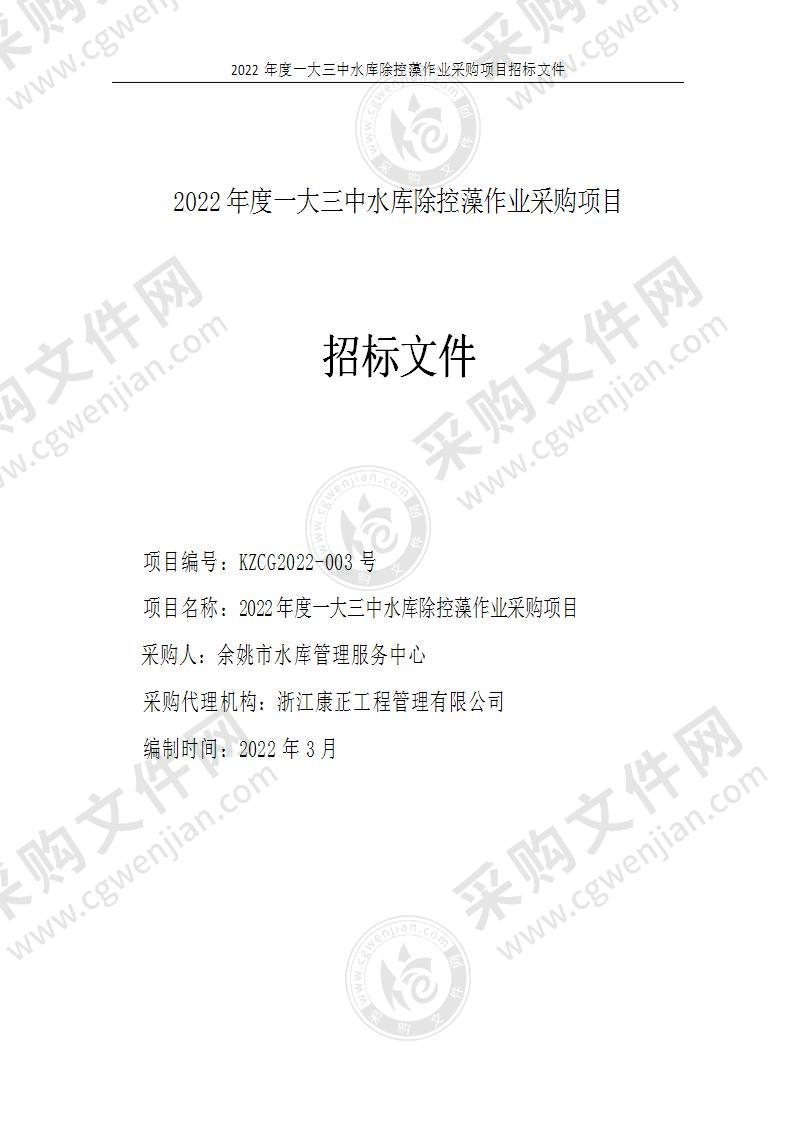 2022 年度一大三中水库除控藻作业采购项目招标文件

2022 年度一大三中水库除控藻作业采购项目

招标文件

项目编号：KZCG2022-003 号

项目名称：2022 年度一大三中水库除控藻作业采购项目

采购人：余姚市水库管理服务中心

采购代理机构：浙江康正工程管理有限公司

编制时间：2022 年 3 月

采购文件网 www.cgwenjian.com